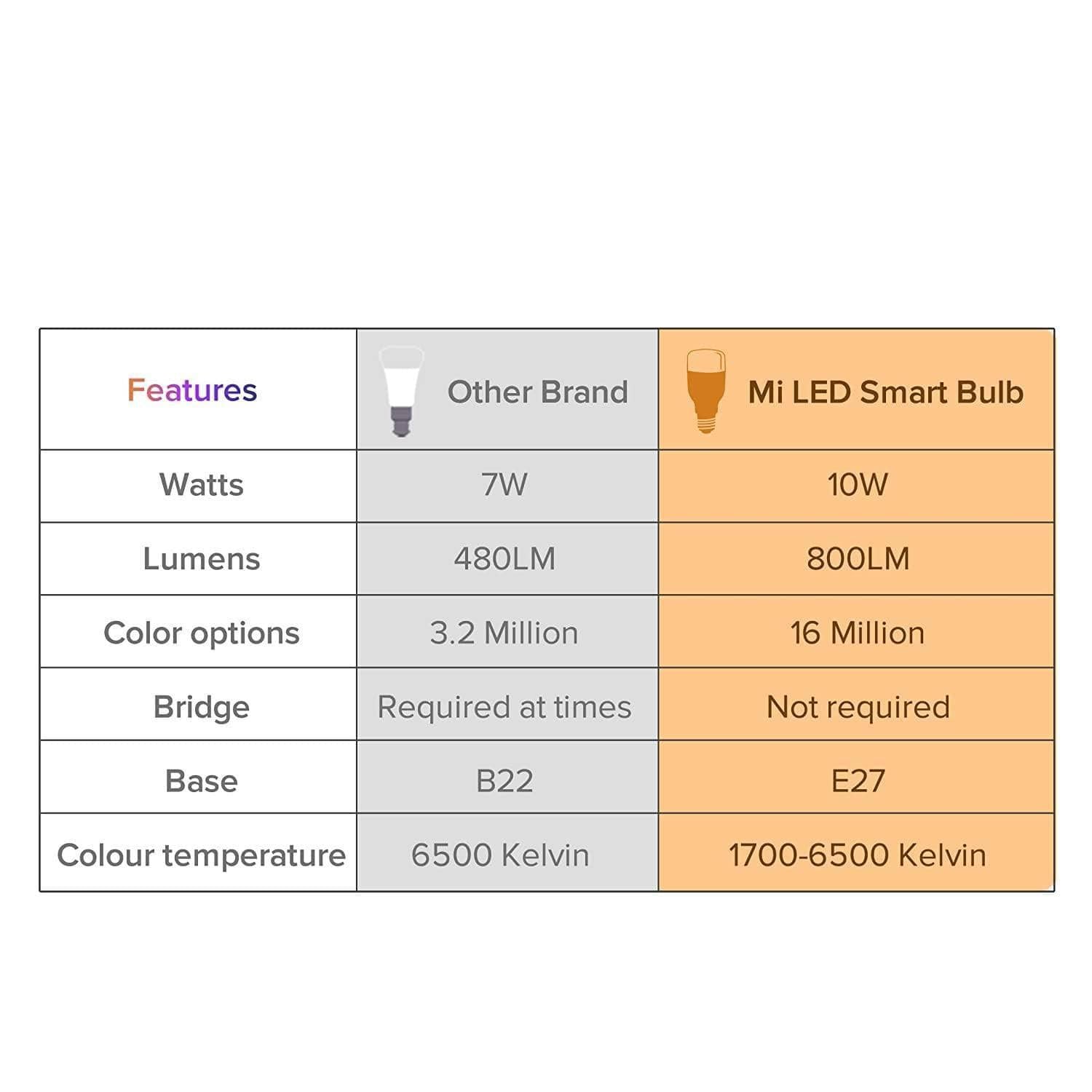 | Features | Other Brand | Mi LED Smart Bulb |
|---|---|---|
| Watts | 7W | 10W |
| Lumens | 480LM | 800LM |
| Color options | 3.2 Million | 16 Million |
| Bridge | Required at times | Not required |
| Base | B22 | E27 |
| Colour temperature | 6500 Kelvin | 1700-6500 Kelvin |